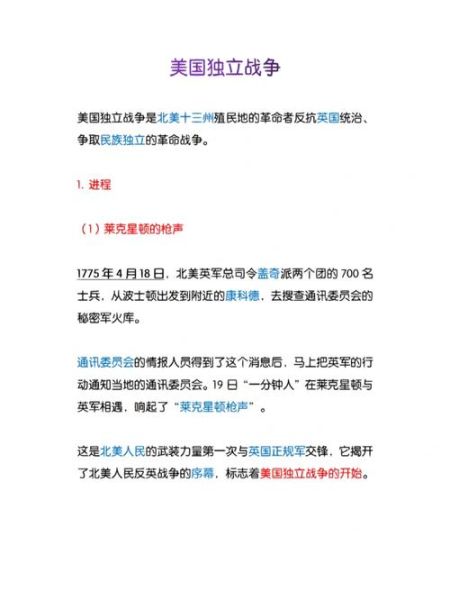 美国独立战争

美国独立战争是北美十三州殖民地的革命者反抗英国统治、争取民族独立的革命战争。

1. 进程

（1）莱克星顿的枪声

1775 年 4 月 18 日，北美英军总司令盖奇派两个团的 700 名士兵，从波士顿出发到附近的康科德，去搜查通讯委员会的秘密军火库。

通讯委员会的情报人员得到了这个消息后，马上把英军的行动通知当地的通讯委员会。19 日“一分钟人”在莱克星顿与英军相遇，响起了“莱克星顿枪声”。

这是北美人民的武装力量第一次与英国正规军交锋，它揭开了北美人民反英战争的序幕，标志着美国独立战争的开始。